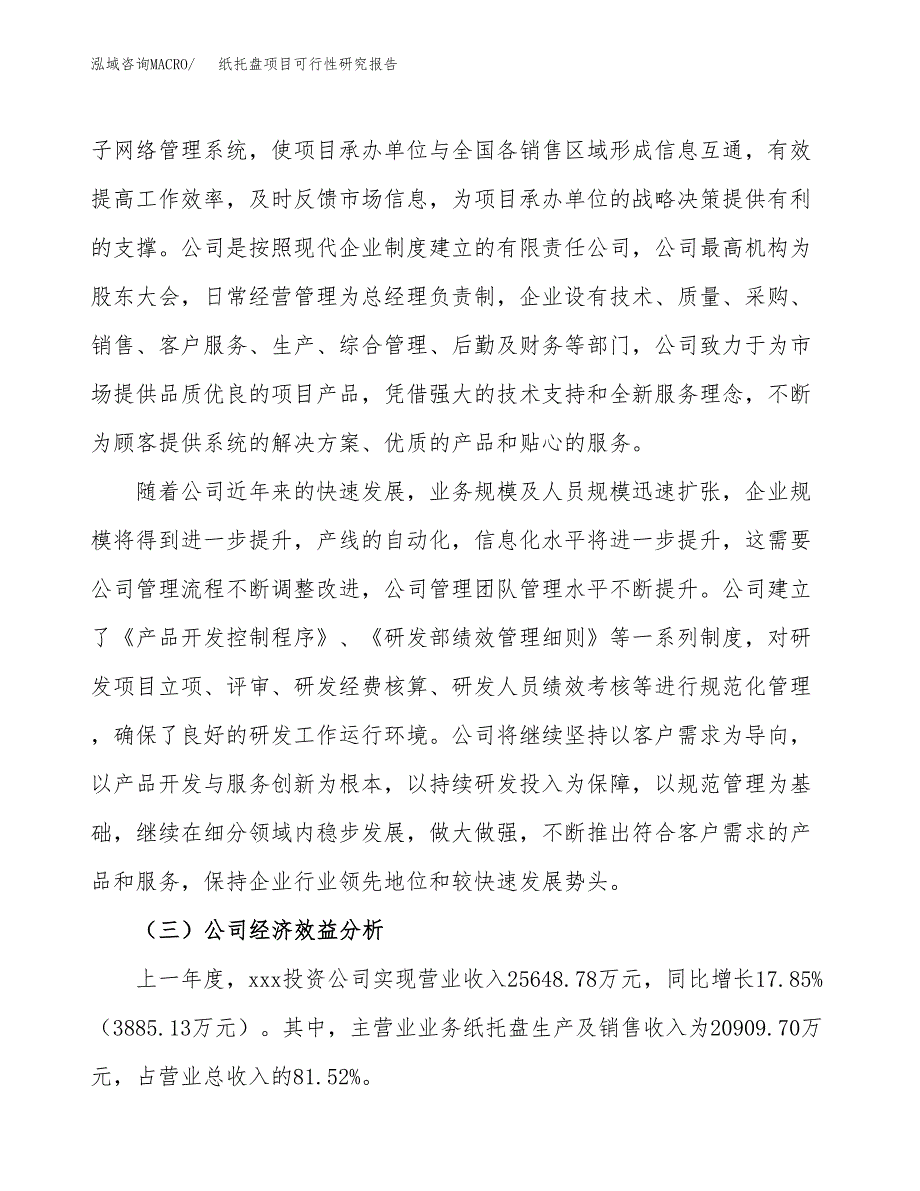 泓域咨询MACRO/　纸托盘项目可行性研究报告

子网络管理系统，使项目承办单位与全国各销售区域形成信息互通，有效提高工作效率，及时反馈市场信息，为项目承办单位的战略决策提供有利的支撑。公司是按照现代企业制度建立的有限责任公司，公司最高机构为股东大会，日常经营管理为总经理负责制，企业设有技术、质量、采购、销售、客户服务、生产、综合管理、后勤及财务等部门，公司致力于为市场提供品质优良的项目产品，凭借强大的技术支持和全新服务理念，不断为顾客提供系统的解决方案、优质的产品和贴心的服务。

随着公司近年来的快速发展，业务规模及人员规模迅速扩张，企业规模将得到进一步提升，产线的自动化，信息化水平将进一步提升，这需要公司管理流程不断调整改进，公司管理团队管理水平不断提升。公司建立了《产品开发控制程序》、《研发部绩效管理细则》等一系列制度，对研发项目立项、评审、研发经费核算、研发人员绩效考核等进行规范化管理，确保了良好的研发工作运行环境。公司将继续坚持以客户需求为导向，以产品开发与服务创新为根本，以持续研发投入为保障，以规范管理为基础，继续在细分领域内稳步发展，做大做强，不断推出符合客户需求的产品和服务，保持企业行业领先地位和较快速发展势头。

（三）公司经济效益分析

上一年度，xxx投资公司实现营业收入25648.78万元，同比增长17.85%（3885.13万元）。其中，主营业业务纸托盘生产及销售收入为20909.70万元，占营业总收入的81.52%。